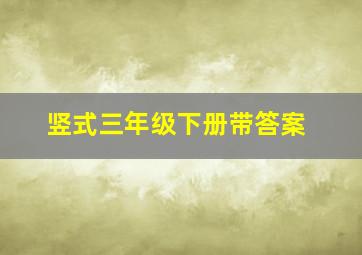 竖式三年级下册带答案